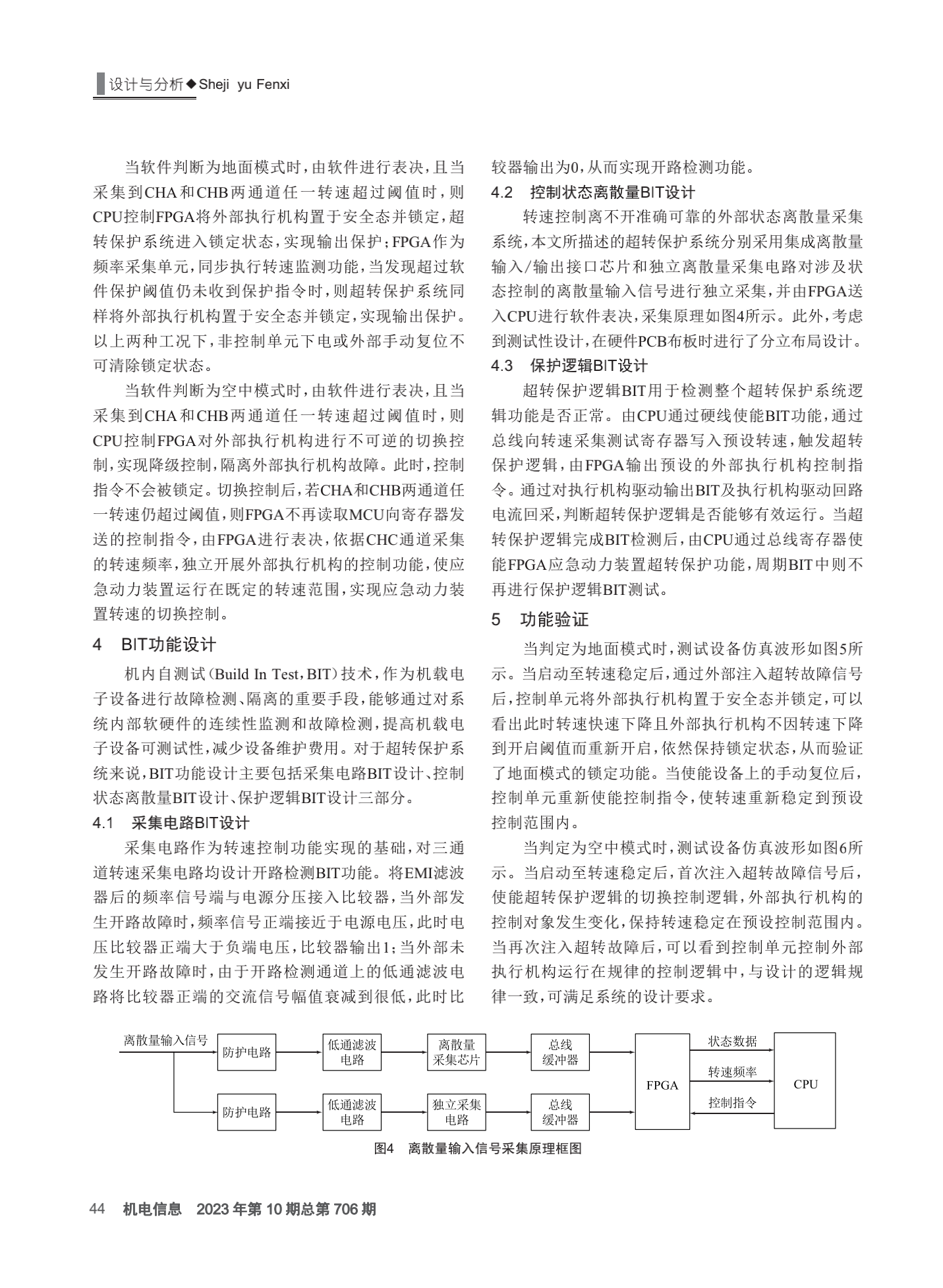 设计与分析◆Sheji yu Fenxi

当软件判断为地面模式时，由软件进行表决，且当采集到CHA和CHB两通道任一转速超过阈值时，则CPU控制FPGA将外部执行机构置于安全态并锁定，超转保护系统进入锁定状态，实现输出保护；FPGA作为频率采集单元，同步执行转速监测功能，当发现超过软件保护阈值仍未收到保护指令时，则超转保护系统同样将外部执行机构置于安全态并锁定，实现输出保护。以上两种工况下，非控制单元下电或外部手动复位不可清除锁定状态。

当软件判断为空中模式时，由软件进行表决，且当采集到CHA和CHB两通道任一转速超过阈值时，则CPU控制FPGA对外部执行机构进行不可逆的切换控制，实现降级控制，隔离外部执行机构故障。此时，控制指令不会被锁定。切换控制后，若CHA和CHB两通道任一转速仍超过阈值，则FPGA不再读取MCU向寄存器发送的控制指令，由FPGA进行表决，依据CHC通道采集的转速频率，独立开展外部执行机构的控制功能，使应急动力装置运行在既定的转速范围，实现应急动力装置转速的切换控制。

4 BIT功能设计

机内自测试（Build In Test，BIT）技术，作为机载电子设备进行故障检测、隔离的重要手段，能够通过对系统内部软硬件的连续性监测和故障检测，提高机载电子设备可测试性，减少设备维护费用。对于超转保护系统来说，BIT功能设计主要包括采集电路BIT设计、控制状态离散量BIT设计、保护逻辑BIT设计三部分。

4.1 采集电路BIT设计

采集电路作为转速控制功能实现的基础，对三通道转速采集电路均设计开路检测BIT功能。将EMI滤波器后的频率信号端与电源分压接入比较器，当外部发生开路故障时，频率信号正端接近于电源电压，此时电压比较器正端大于负端电压，比较器输出1；当外部未发生开路故障时，由于开路检测通道上的低通滤波电路将比较器正端的交流信号幅值衰减到很低，此时比较器输出为0，从而实现开路检测功能。

4.2 控制状态离散量BIT设计

转速控制离不开准确可靠的外部状态离散量采集系统，本文所描述的超转保护系统分别采用集成离散量输入/输出接口芯片和独立离散量采集电路对涉及状态控制的离散量输入信号进行独立采集，并由FPGA送入CPU进行软件表决，采集原理如图4所示。此外，考虑到测试性设计，在硬件PCB布板时进行了分立布局设计。

4.3 保护逻辑BIT设计

超转保护逻辑BIT用于检测整个超转保护系统逻辑功能是否正常。由CPU通过硬线使能BIT功能，通过总线向转速采集测试寄存器写入预设转速，触发超转保护逻辑，由FPGA输出预设的外部执行机构控制指令。通过对执行机构驱动输出BIT及执行机构驱动回路电流回采，判断超转保护逻辑是否能够有效运行。当超转保护逻辑完成BIT检测后，由CPU通过总线寄存器使能FPGA应急动力装置超转保护功能，周期BIT中则不再进行保护逻辑BIT测试。

5 功能验证

当判定为地面模式时，测试设备仿真波形如图5所示。当启动至转速稳定后，通过外部注入超转故障信号后，控制单元将外部执行机构置于安全态并锁定，可以看出此时转速快速下降且外部执行机构不因转速下降到开启阈值而重新开启，依然保持锁定状态，从而验证了地面模式的锁定功能。当使能设备上的手动复位后，控制单元重新使能控制指令，使转速重新稳定到预设控制范围内。

当判定为空中模式时，测试设备仿真波形如图6所示。当启动至转速稳定后，首次注入超转故障信号后，使能超转保护逻辑的切换控制逻辑，外部执行机构的控制对象发生变化，保持转速稳定在预设控制范围内。当再次注入超转故障后，可以看到控制单元控制外部执行机构运行在规律的控制逻辑中，与设计的逻辑规律一致，可满足系统的设计要求。

离散量输入信号
防护电路
低通滤波电路
离散量采集芯片
总线缓冲器
防护电路
低通滤波电路
独立采集电路
总线缓冲器
FPGA
状态数据
转速频率
控制指令
CPU

图4 离散量输入信号采集原理框图

44 机电信息 2023年第10期总第706期